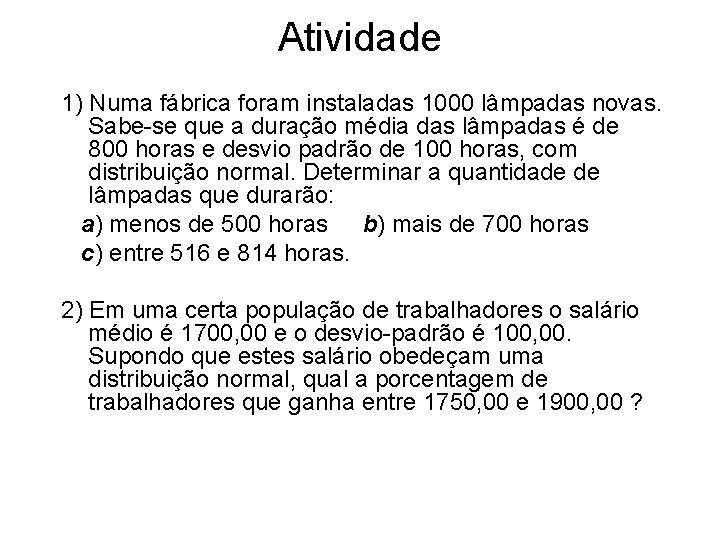 Atividade

1) Numa fábrica foram instaladas 1000 lâmpadas novas. Sabe-se que a duração média das lâmpadas é de 800 horas e desvio padrão de 100 horas, com distribuição normal. Determinar a quantidade de lâmpadas que durarão:

a) menos de 500 horas b) mais de 700 horas
c) entre 516 e 814 horas.

2) Em uma certa população de trabalhadores o salário médio é 1700,00 e o desvio-padrão é 100,00. Supondo que estes salário obedeçam uma distribuição normal, qual a porcentagem de trabalhadores que ganha entre 1750,00 e 1900,00 ?